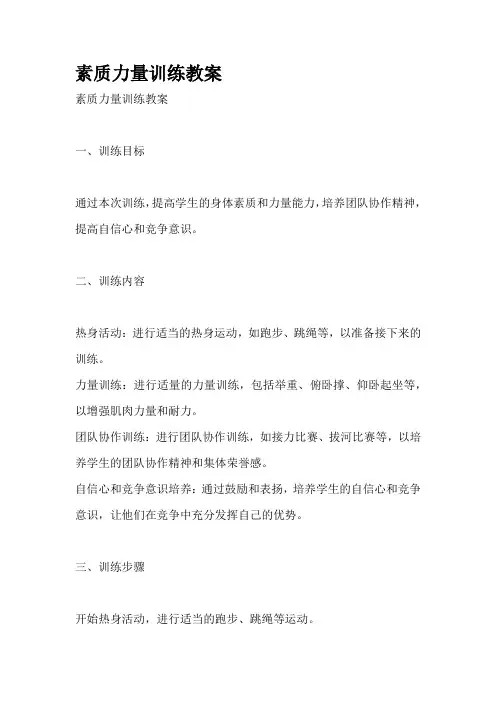 素质力量训练教案

素质力量训练教案

一、训练目标

通过本次训练，提高学生的身体素质和力量能力，培养团队协作精神，提高自信心和竞争意识。

二、训练内容

热身活动：进行适当的热身运动，如跑步、跳绳等，以准备接下来的训练。

力量训练：进行适量的力量训练，包括举重、俯卧撑、仰卧起坐等，以增强肌肉力量和耐力。

团队协作训练：进行团队协作训练，如接力比赛、拔河比赛等，以培养学生的团队协作精神和集体荣誉感。

自信心和竞争意识培养：通过鼓励和表扬，培养学生的自信心和竞争意识，让他们在竞争中充分发挥自己的优势。

三、训练步骤

开始热身活动，进行适当的跑步、跳绳等运动。